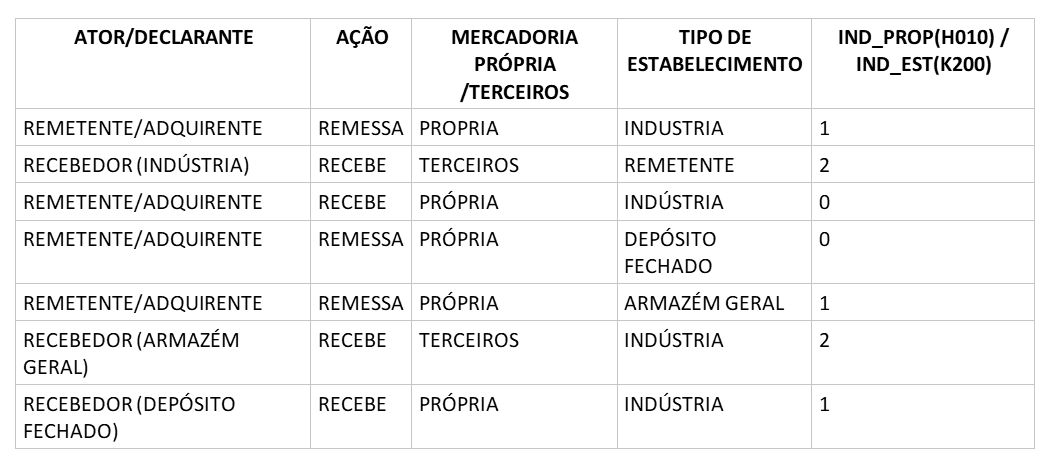 | ATOR/DECLARANTE | AÇÃO | MERCADORIA PRÓPRIA /TERCEIROS | TIPO DE ESTABELECIMENTO | IND_PROP(H010) / IND_EST(K200) |
|---|---|---|---|---|
| REMETENTE/ADQUIRENTE | REMESSA | PROPRIA | INDUSTRIA | 1 |
| RECEBEDOR (INDÚSTRIA) | RECEBE | TERCEIROS | REMETENTE | 2 |
| REMETENTE/ADQUIRENTE | RECEBE | PRÓPRIA | INDÚSTRIA | 0 |
| REMETENTE/ADQUIRENTE | REMESSA | PRÓPRIA | DEPÓSITO FECHADO | 0 |
| REMETENTE/ADQUIRENTE | REMESSA | PRÓPRIA | ARMAZÉM GERAL | 1 |
| RECEBEDOR (ARMAZÉM GERAL) | RECEBE | TERCEIROS | INDÚSTRIA | 2 |
| RECEBEDOR (DEPÓSITO FECHADO) | RECEBE | PRÓPRIA | INDÚSTRIA | 1 |